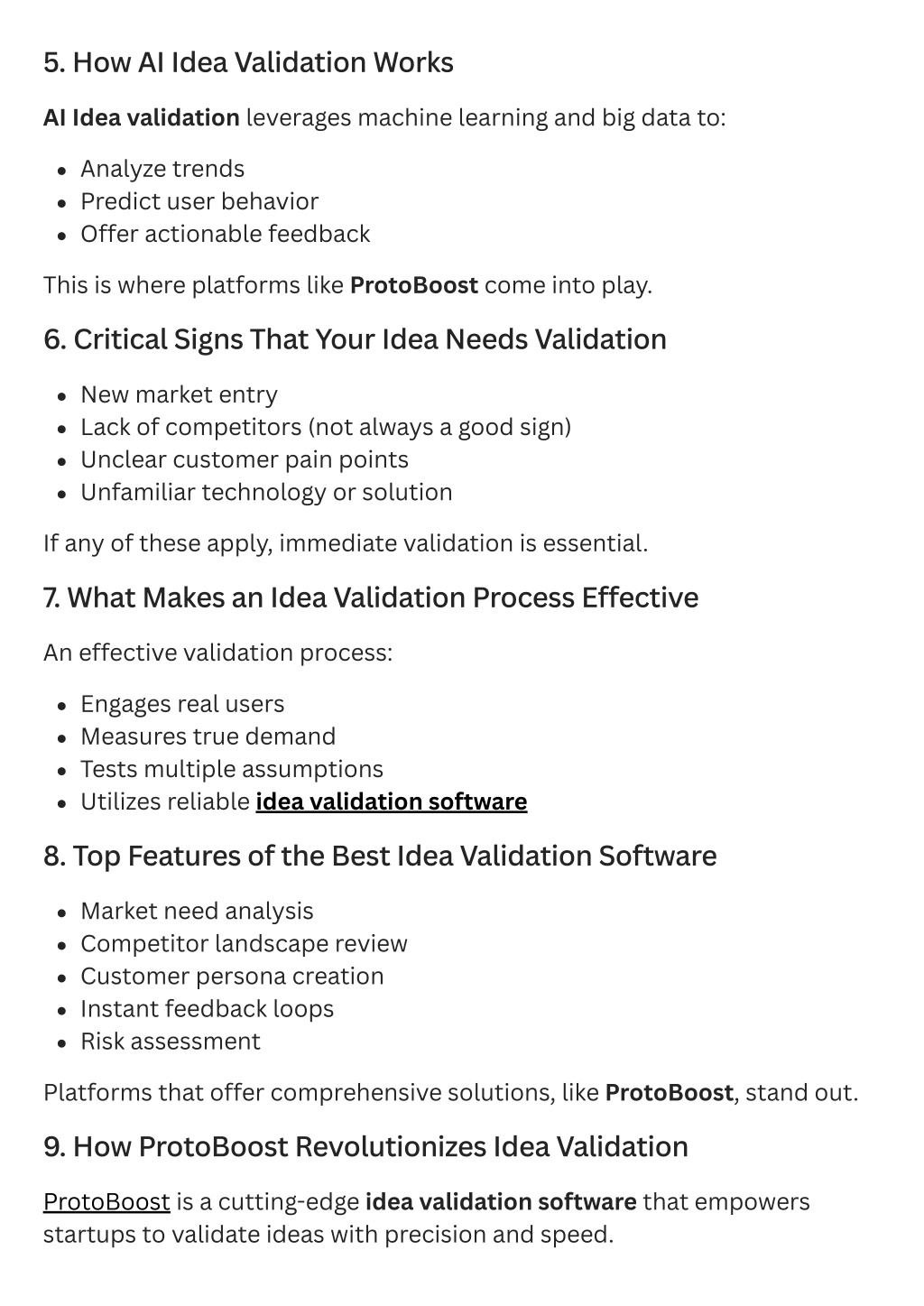 5. How AI Idea Validation Works

AI Idea validation leverages machine learning and big data to:

- Analyze trends
- Predict user behavior
- Offer actionable feedback

This is where platforms like ProtoBoost come into play.

6. Critical Signs That Your Idea Needs Validation

- New market entry
- Lack of competitors (not always a good sign)
- Unclear customer pain points
- Unfamiliar technology or solution

If any of these apply, immediate validation is essential.

7. What Makes an Idea Validation Process Effective

An effective validation process:

- Engages real users
- Measures true demand
- Tests multiple assumptions
- Utilizes reliable idea validation software

8. Top Features of the Best Idea Validation Software

- Market need analysis
- Competitor landscape review
- Customer persona creation
- Instant feedback loops
- Risk assessment

Platforms that offer comprehensive solutions, like ProtoBoost, stand out.

9. How ProtoBoost Revolutionizes Idea Validation

ProtoBoost is a cutting-edge idea validation software that empowers startups to validate ideas with precision and speed.